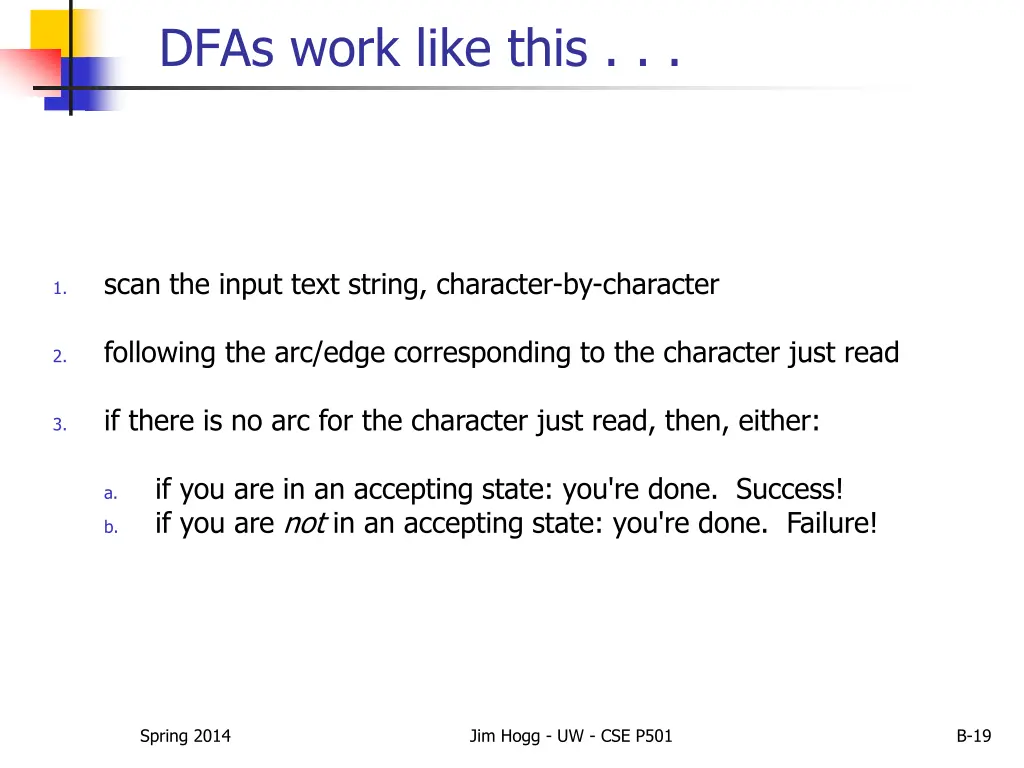 DFAs work like this . . .

1. scan the input text string, character-by-character

2. following the arc/edge corresponding to the character just read

3. if there is no arc for the character just read, then, either:

a. if you are in an accepting state: you're done. Success!
b. if you are not in an accepting state: you're done. Failure!

Spring 2014

Jim Hogg - UW - CSE P501

B-19